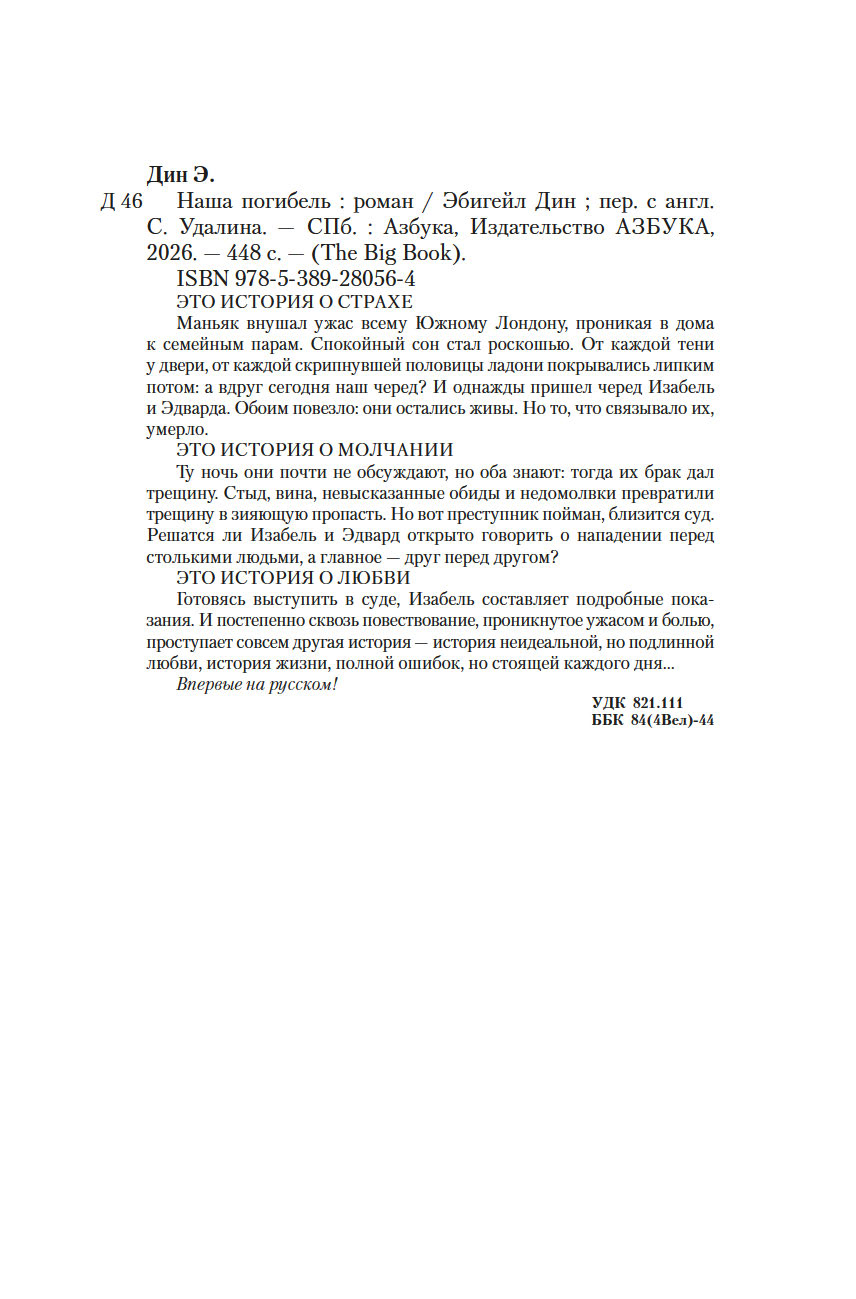 Дин Э.

Д 46 Наша погибель : роман / Эбигейл Дин ; пер. с англ. С. Удалина. — СПб. : Азбука, Издательство АЗБУКА, 2026. — 448 с. — (The Big Book).

ISBN 978-5-389-28056-4

ЭТО ИСТОРИЯ О СТРАХЕ

Маньяк внушал ужас всему Южному Лондону, проникая в дома к семейным парам. Спокойный сон стал роскошью. От каждой тени у двери, от каждой скрипнувшей половицы ладони покрывались липким потом: а вдруг сегодня наш черед? И однажды пришел черед Изабель и Эдварда. Обоим повезло: они остались живы. Но то, что связывало их, умерло.

ЭТО ИСТОРИЯ О МОЛЧАНИИ

Ту ночь они почти не обсуждают, но оба знают: тогда их брак дал трещину. Стыд, вина, невысказанные обиды и недомолвки превратили трещину в зияющую пропасть. Но вот преступник пойман, близится суд. Решатся ли Изабель и Эдвард открыто говорить о нападении перед столькими людьми, а главное — друг перед другом?

ЭТО ИСТОРИЯ О ЛЮБВИ

Готовясь выступить в суде, Изабель составляет подробные показания. И постепенно сквозь повествование, проникнутое ужасом и болью, проступает совсем другая история — история неидеальной, но подлинной любви, история жизни, полной ошибок, но стоящей каждого дня...

Впервые на русском!

УДК 821.111
ББК 84(4Вел)-44